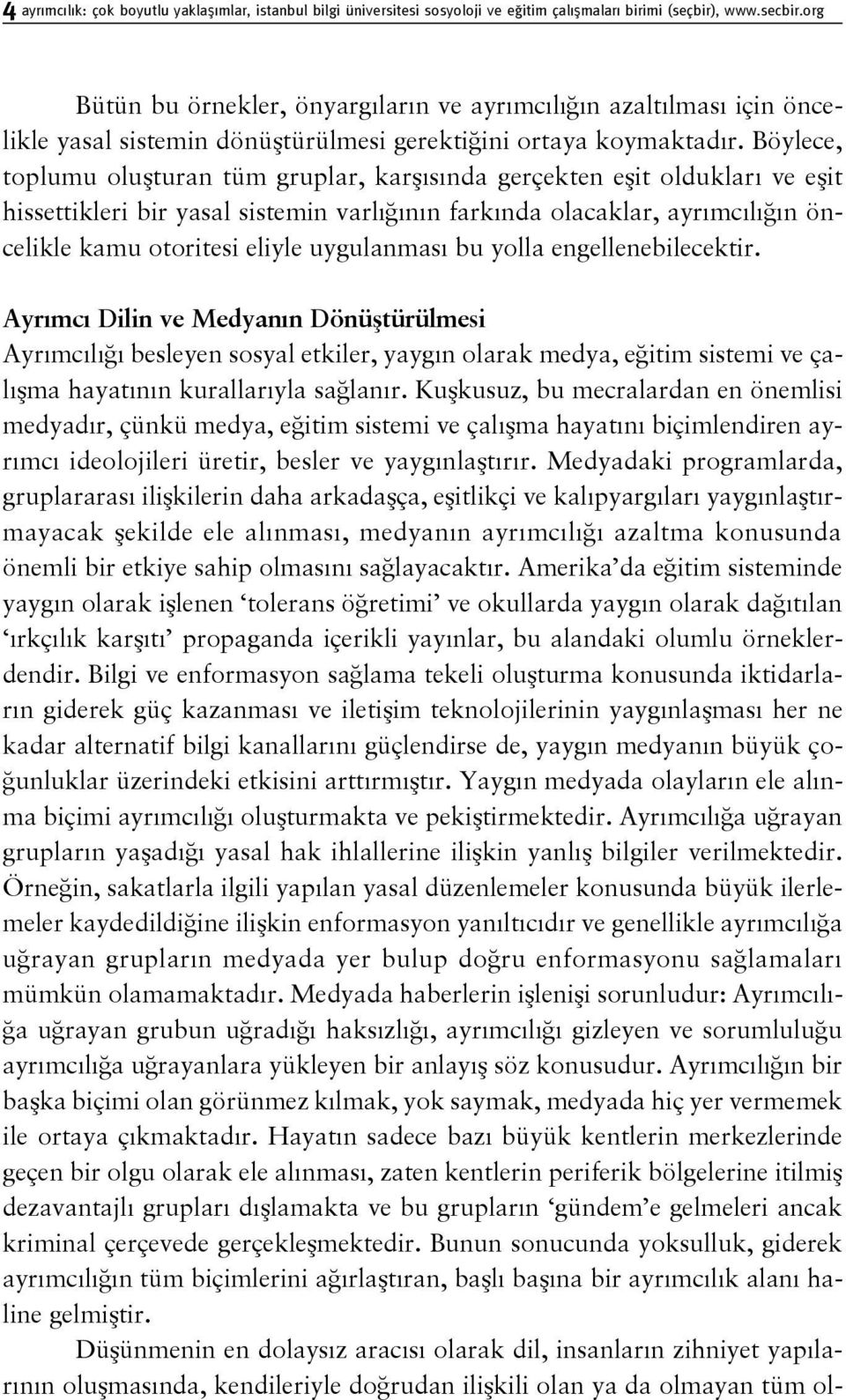 4 ayrımcılık: çok boyutlu yaklaşımlar, istanbul bilgi üniversitesi sosyoloji ve eğitim çalışmaları birimi (seçbir), www.secbir.org

Bütün bu örnekler, önyargıların ve ayrımcılığın azaltılması için öncelikle yasal sistemin dönüştürülmesi gerektiğini ortaya koymaktadır. Böylece, toplumu oluşturan tüm gruplar, karşısında gerçekten eşit oldukları ve eşit hissettikleri bir yasal sistemin varlığının farkında olacaklar, ayrımcılığın öncelikle kamu otoritesi eliyle uygulanması bu yolla engellenebilecektir.

Ayrımcı Dilin ve Medyanın Dönüştürülmesi
Ayrımcılığı besleyen sosyal etkiler, yaygın olarak medya, eğitim sistemi ve çalışma hayatının kurallarıyla sağlanır. Kuşkusuz, bu mecralardan en önemlisi medyadır, çünkü medya, eğitim sistemi ve çalışma hayatını biçimlendiren ayrımcı ideolojileri üretir, besler ve yaygınlaştırır. Medyadaki programlarda, gruplararası ilişkilerin daha arkadaşça, eşitlikçi ve kalıpyargıları yaygınlaştırmayacak şekilde ele alınması, medyanın ayrımcılığı azaltma konusunda önemli bir etkiye sahip olmasını sağlayacaktır. Amerika'da eğitim sisteminde yaygın olarak işlenen 'tolerans öğretimi' ve okullarda yaygın olarak dağıtılan 'ırkçılık karşıtı' propaganda içerikli yayınlar, bu alandaki olumlu örneklerdendir. Bilgi ve enformasyon sağlama tekeli oluşturma konusunda iktidarların giderek güç kazanması ve iletişim teknolojilerinin yaygınlaşması her ne kadar alternatif bilgi kanallarını güçlendirse de, yaygın medyanın büyük çoğunluklar üzerindeki etkisini arttırmıştır. Yaygın medyada olayların ele alınma biçimi ayrımcılığı oluşturmakta ve pekiştirmektedir. Ayrımcılığa uğrayan grupların yaşadığı yasal hak ihlallerine ilişkin yanlış bilgiler verilmektedir. Örneğin, sakatlarla ilgili yapılan yasal düzenlemeler konusunda büyük ilerlemeler kaydedildiğine ilişkin enformasyon yanıltıcıdır ve genellikle ayrımcılığa uğrayan grupların medyada yer bulup doğru enformasyonu sağlamaları mümkün olamamaktadır. Medyada haberlerin işlenişi sorunludur: Ayrımcılığa uğrayan grubun uğradığı haksızlığı, ayrımcılığı gizleyen ve sorumluluğu ayrımcılığa uğrayanlara yükleyen bir anlayış söz konusudur. Ayrımcılığın bir başka biçimi olan görünmez kılmak, yok saymak, medyada hiç yer vermemek ile ortaya çıkmaktadır. Hayatın sadece bazı büyük kentlerin merkezlerinde geçen bir olgu olarak ele alınması, zaten kentlerin periferik bölgelerine itilmiş dezavantajlı grupları dışlamakta ve bu grupların 'gündem'e gelmeleri ancak kriminal çerçevede gerçekleşmektedir. Bunun sonucunda yoksulluk, giderek ayrımcılığın tüm biçimlerini ağırlaştıran, başlı başına bir ayrımcılık alanı haline gelmiştir.

Düşünmenin en dolaysız aracısı olarak dil, insanların zihniyet yapılarının oluşmasında, kendileriyle doğrudan ilişkili olan ya da olmayan tüm ol-